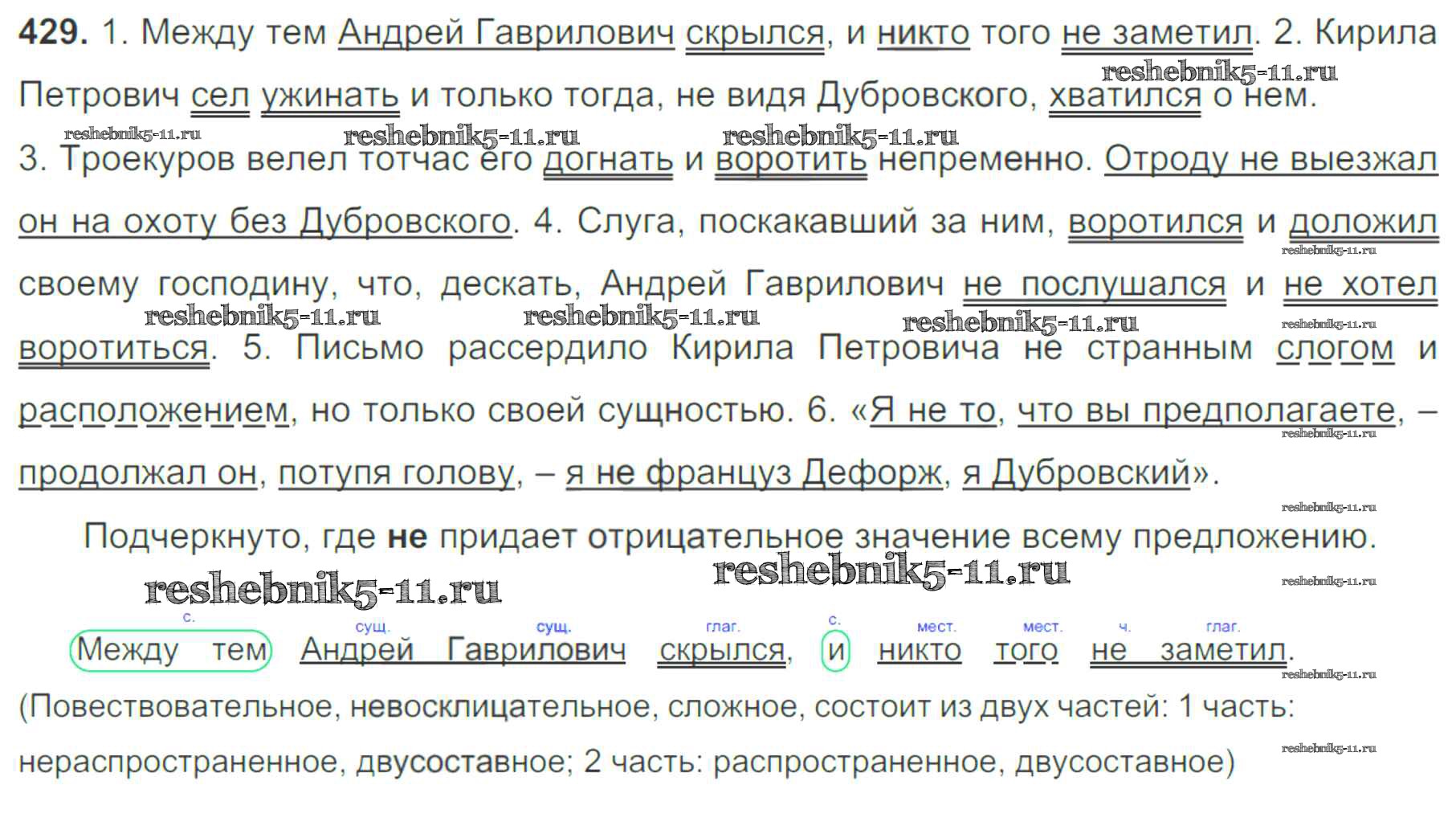 429. 1. Между тем Андрей Гаврилович скрылся, и никто того не заметил. 2. Кирила Петрович сел ужинать и только тогда, не видя Дубровского, хватился о нем. 3. Троекуров велел тотчас его догнать и воротить непременно. Отроду не выезжал он на охоту без Дубровского. 4. Слуга, поскакавший за ним, воротился и доложил своему господину, что, дескать, Андрей Гаврилович не послушался и не хотел воротиться. 5. Письмо рассердило Кирила Петровича не странным слогом и расположением, но только своей сущностью. 6. «Я не то, что вы предполагаете, – продолжал он, потупя голову, – я не француз Дефорж, я Дубровский».

Подчеркнуто, где не придает отрицательное значение всему предложению.

с. сущ. сущ. глаг. с. мест. мест. ч. глаг.

Между тем Андрей Гаврилович скрылся, и никто того не заметил.

(Повествовательное, невосклицательное, сложное, состоит из двух частей: 1 часть: нераспространенное, двусоставное; 2 часть: распространенное, двусоставное)

reshebnik5-11.ru